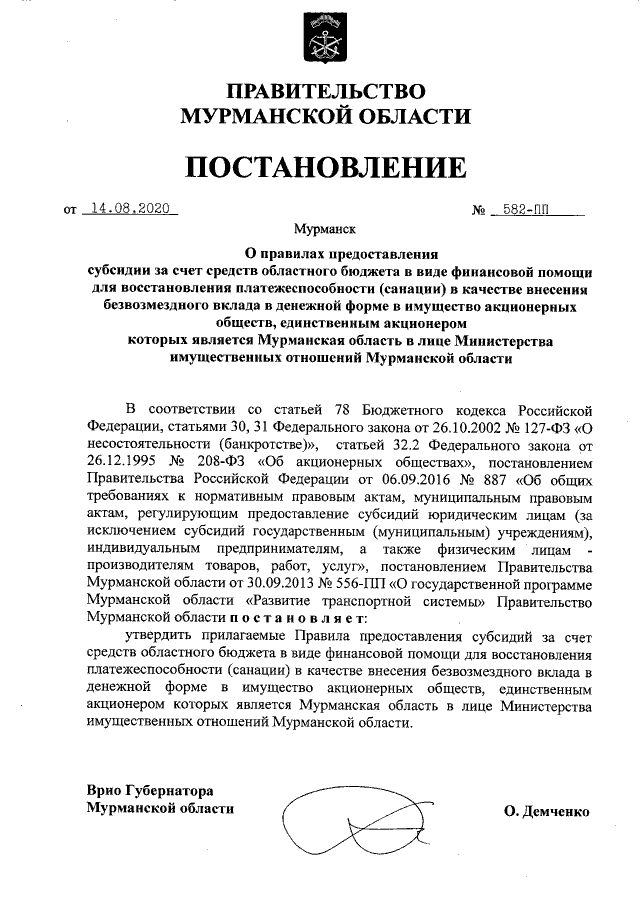 ПРАВИТЕЛЬСТВО
МУРМАНСКОЙ ОБЛАСТИ

ПОСТАНОВЛЕНИЕ

от 14.08.2020 № 582-ПП

Мурманск

О правилах предоставления
субсидии за счет средств областного бюджета в виде финансовой помощи для восстановления платежеспособности (санации) в качестве внесения безвозмездного вклада в денежной форме в имущество акционерных обществ, единственным акционером которых является Мурманская область в лице Министерства имущественных отношений Мурманской области

В соответствии со статьей 78 Бюджетного кодекса Российской Федерации, статьями 30, 31 Федерального закона от 26.10.2002 № 127-ФЗ «О несостоятельности (банкротстве)», статьей 32.2 Федерального закона от 26.12.1995 № 208-ФЗ «Об акционерных обществах», постановлением Правительства Российской Федерации от 06.09.2016 № 887 «Об общих требованиях к нормативным правовым актам, муниципальным правовым актам, регулирующим предоставление субсидий юридическим лицам (за исключением субсидий государственным (муниципальным) учреждениям), индивидуальным предпринимателям, а также физическим лицам - производителям товаров, работ, услуг», постановлением Правительства Мурманской области от 30.09.2013 № 556-ПП «О государственной программе Мурманской области «Развитие транспортной системы» Правительство Мурманской области постановляет:

утвердить прилагаемые Правила предоставления субсидий за счет средств областного бюджета в виде финансовой помощи для восстановления платежеспособности (санации) в качестве внесения безвозмездного вклада в денежной форме в имущество акционерных обществ, единственным акционером которых является Мурманская область в лице Министерства имущественных отношений Мурманской области.

Врио Губернатора
Мурманской области О. Демченко